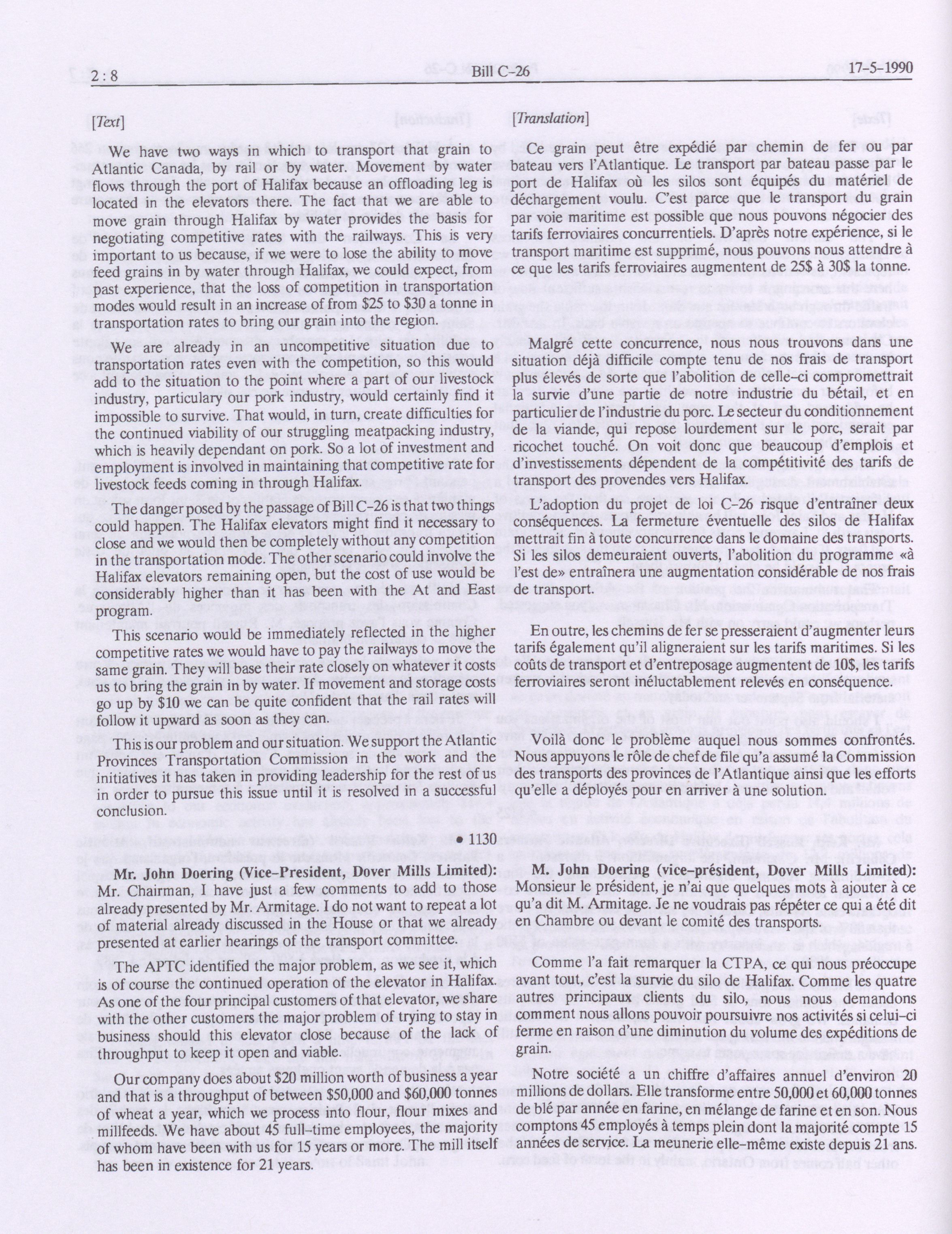 2 : 8 Bill C-26 17-5-1990

[Text]

We have two ways in which to transport that grain to Atlantic Canada, by rail or by water. Movement by water flows through the port of Halifax because an offloading leg is located in the elevators there. The fact that we are able to move grain through Halifax by water provides the basis for negotiating competitive rates with the railways. This is very important to us because, if we were to lose the ability to move feed grains in by water through Halifax, we could expect, from past experience, that the loss of competition in transportation modes would result in an increase of from \$25 to \$30 a tonne in transportation rates to bring our grain into the region.

We are already in an uncompetitive situation due to transportation rates even with the competition, so this would add to the situation to the point where a part of our livestock industry, particulary our pork industry, would certainly find it impossible to survive. That would, in turn, create difficulties for the continued viability of our struggling meatpacking industry, which is heavily dependant on pork. So a lot of investment and employment is involved in maintaining that competitive rate for livestock feeds coming in through Halifax.

The danger posed by the passage of Bill C-26 is that two things could happen. The Halifax elevators might find it necessary to close and we would then be completely without any competition in the transportation mode. The other scenario could involve the Halifax elevators remaining open, but the cost of use would be considerably higher than it has been with the At and East program.

This scenario would be immediately reflected in the higher competitive rates we would have to pay the railways to move the same grain. They will base their rate closely on whatever it costs us to bring the grain in by water. If movement and storage costs go up by \$10 we can be quite confident that the rail rates will follow it upward as soon as they can.

This is our problem and our situation. We support the Atlantic Provinces Transportation Commission in the work and the initiatives it has taken in providing leadership for the rest of us in order to pursue this issue until it is resolved in a successful conclusion.

• 1130

Mr. John Doering (Vice-President, Dover Mills Limited): Mr. Chairman, I have just a few comments to add to those already presented by Mr. Armitage. I do not want to repeat a lot of material already discussed in the House or that we already presented at earlier hearings of the transport committee.

The APTC identified the major problem, as we see it, which is of course the continued operation of the elevator in Halifax. As one of the four principal customers of that elevator, we share with the other customers the major problem of trying to stay in business should this elevator close because of the lack of throughput to keep it open and viable.

Our company does about \$20 million worth of business a year and that is a throughput of between \$50,000 and \$60,000 tonnes of wheat a year, which we process into flour, flour mixes and millfeeds. We have about 45 full-time employees, the majority of whom have been with us for 15 years or more. The mill itself has been in existence for 21 years.

[Translation]

Ce grain peut être expédié par chemin de fer ou par bateau vers l'Atlantique. Le transport par bateau passe par le port de Halifax où les silos sont équipés du matériel de déchargement voulu. C'est parce que le transport du grain par voie maritime est possible que nous pouvons négocier des tarifs ferroviaires concurrentiels. D'après notre expérience, si le transport maritime est supprimé, nous pouvons nous attendre à ce que les tarifs ferroviaires augmentent de 25\$ à 30\$ la tonne.

Malgré cette concurrence, nous nous trouvons dans une situation déjà difficile compte tenu de nos frais de transport plus élevés de sorte que l'abolition de celle-ci compromettrait la survie d'une partie de notre industrie du bétail, et en particulier de l'industrie du porc. Le secteur du conditionnement de la viande, qui repose lourdement sur le porc, serait par ricochet touché. On voit donc que beaucoup d'emplois et d'investissements dépendent de la compétitivité des tarifs de transport des provendes vers Halifax.

L'adoption du projet de loi C-26 risque d'entraîner deux conséquences. La fermeture éventuelle des silos de Halifax mettrait fin à toute concurrence dans le domaine des transports. Si les silos demeuraient ouverts, l'abolition du programme «à l'est de» entraînera une augmentation considérable de nos frais de transport.

En outre, les chemins de fer se presseraient d'augmenter leurs tarifs également qu'il aligneraient sur les tarifs maritimes. Si les coûts de transport et d'entreposage augmentent de 10\$, les tarifs ferroviaires seront inéluctablement relevés en conséquence.

Voilà donc le problème auquel nous sommes confrontés. Nous appuyons le rôle de chef de file qu'a assumé la Commission des transports des provinces de l'Atlantique ainsi que les efforts qu'elle a déployés pour en arriver à une solution.

M. John Doering (vice-président, Dover Mills Limited): Monsieur le président, je n'ai que quelques mots à ajouter à ce qu'a dit M. Armitage. Je ne voudrais pas répéter ce qui a été dit en Chambre ou devant le comité des transports.

Comme l'a fait remarquer la CTPA, ce qui nous préoccupe avant tout, c'est la survie du silo de Halifax. Comme les quatre autres principaux clients du silo, nous nous demandons comment nous allons pouvoir poursuivre nos activités si celui-ci ferme en raison d'une diminution du volume des expéditions de grain.

Notre société a un chiffre d'affaires annuel d'environ 20 millions de dollars. Elle transforme entre 50,000 et 60,000 tonnes de blé par année en farine, en mélange de farine et en son. Nous comptons 45 employés à temps plein dont la majorité compte 15 années de service. La meunerie elle-même existe depuis 21 ans.